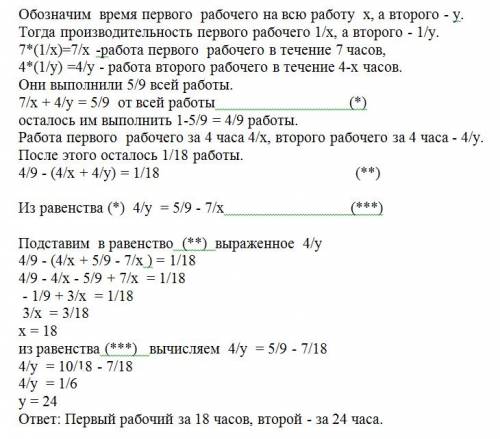 Обозначим время первого рабочего на всю работу x, а второго - y.
Тогда производительность первого рабочего 1/x, а второго - 1/y.
7*(1/x)=7/x -работа первого рабочего в течение 7 часов,
4*(1/y) =4/y - работа второго рабочего в течение 4-х часов.
Они выполнили 5/9 всей работы.
7/x + 4/y = 5/9 от всей работы (*)
осталось им выполнить 1-5/9 = 4/9 работы.
Работа первого рабочего за 4 часа 4/x, второго рабочего за 4 часа - 4/y.
После этого осталось 1/18 работы.
4/9 - (4/x + 4/y) = 1/18 (**)

Из равенства (*) 4/y = 5/9 - 7/x (***)

Подставим в равенство (**) выраженное 4/y
4/9 - (4/x + 5/9 - 7/x ) = 1/18
4/9 - 4/x - 5/9 + 7/x = 1/18
- 1/9 + 3/x = 1/18
3/x = 3/18
x = 18
из равенства (***) вычисляем 4/y = 5/9 - 7/18
4/y = 10/18 - 7/18
4/y = 1/6
y = 24
Ответ: Первый рабочий за 18 часов, второй - за 24 часа.